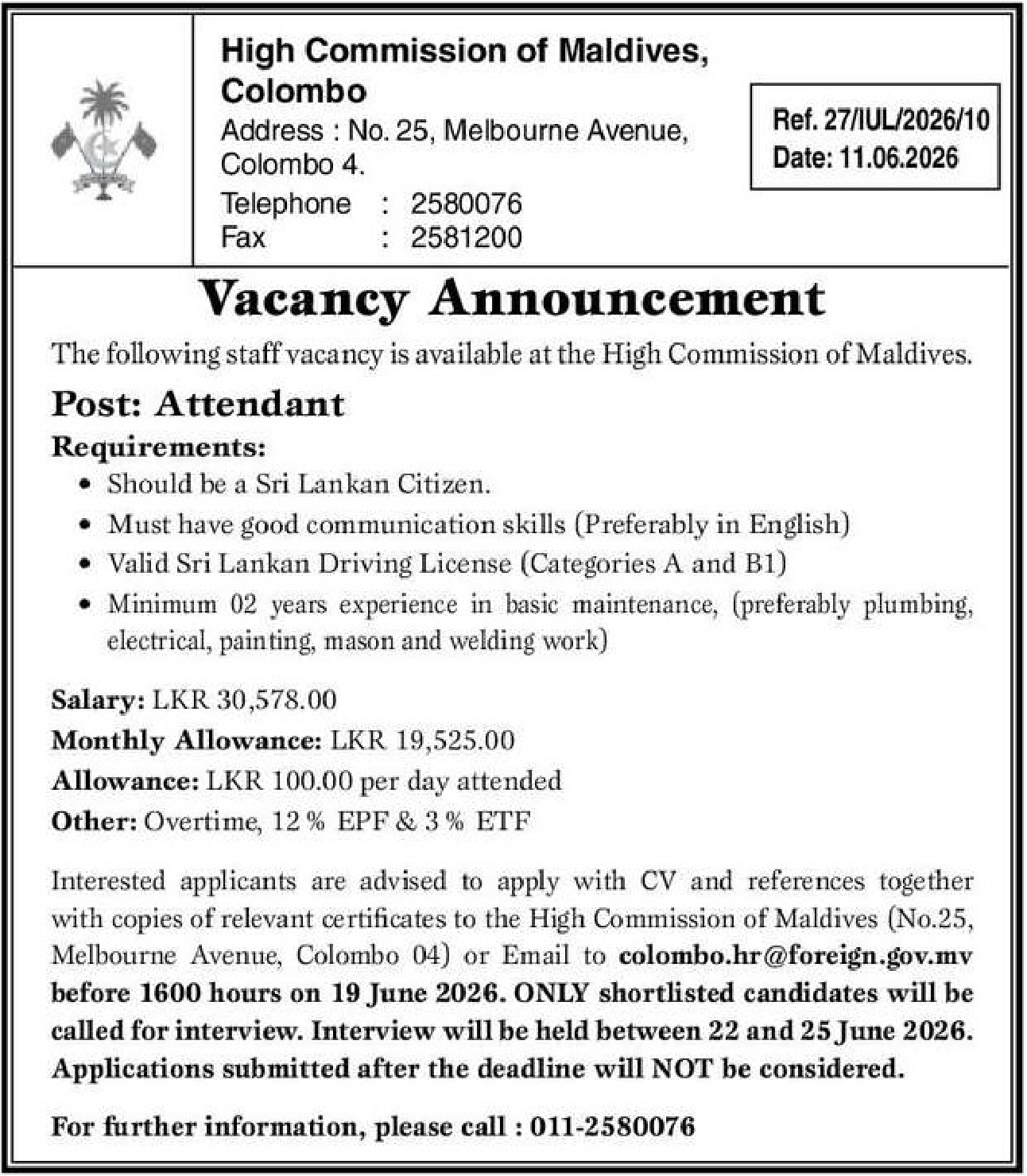 High Commission of Maldives, Colombo
Address : No. 25, Melbourne Avenue, Colombo 4.
Telephone : 2580076
Fax : 2581200

Ref. 27/IUL/2026/10
Date: 11.06.2026

Vacancy Announcement

The following staff vacancy is available at the High Commission of Maldives.

Post: Attendant

Requirements:
• Should be a Sri Lankan Citizen.
• Must have good communication skills (Preferably in English)
• Valid Sri Lankan Driving License (Categories A and B1)
• Minimum 02 years experience in basic maintenance, (preferably plumbing, electrical, painting, mason and welding work)

Salary: LKR 30,578.00
Monthly Allowance: LKR 19,525.00
Allowance: LKR 100.00 per day attended
Other: Overtime, 12 % EPF & 3 % ETF

Interested applicants are advised to apply with CV and references together with copies of relevant certificates to the High Commission of Maldives (No.25, Melbourne Avenue, Colombo 04) or Email to colombo.hr@foreign.gov.mv before 1600 hours on 19 June 2026. ONLY shortlisted candidates will be called for interview. Interview will be held between 22 and 25 June 2026. Applications submitted after the deadline will NOT be considered.

For further information, please call : 011-2580076